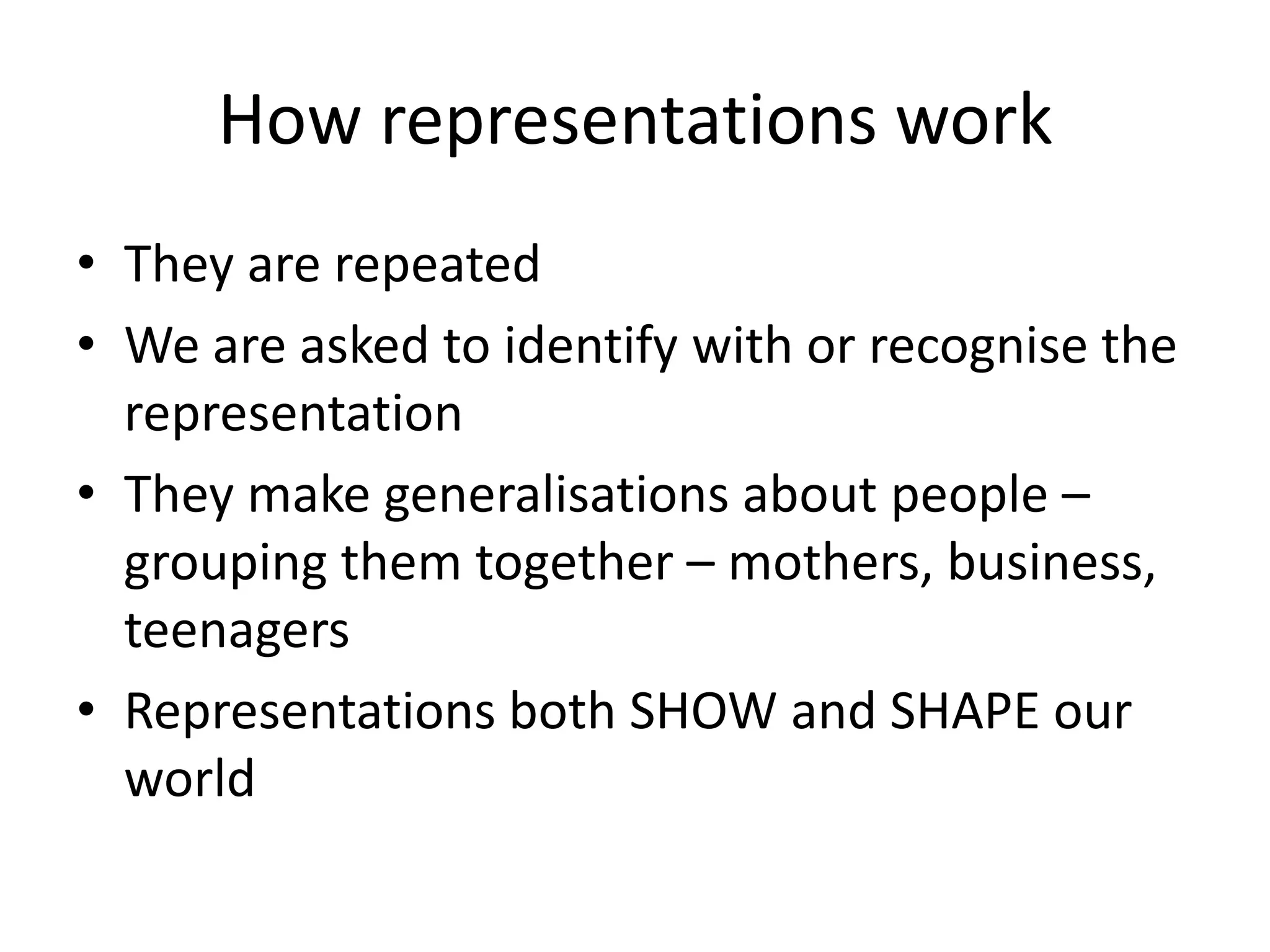 How representations work

• They are repeated
• We are asked to identify with or recognise the representation
• They make generalisations about people – grouping them together – mothers, business, teenagers
• Representations both SHOW and SHAPE our world